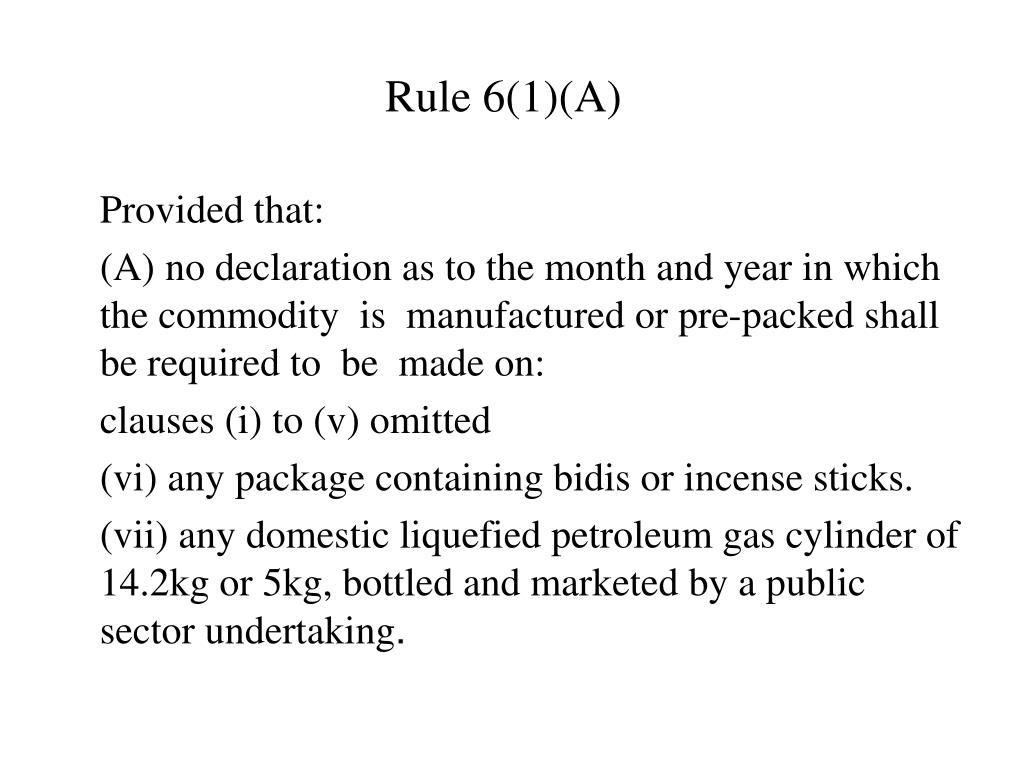 Rule 6(1)(A)

Provided that:

(A) no declaration as to the month and year in which the commodity is manufactured or pre-packed shall be required to be made on:

clauses (i) to (v) omitted

(vi) any package containing bidis or incense sticks.

(vii) any domestic liquefied petroleum gas cylinder of 14.2kg or 5kg, bottled and marketed by a public sector undertaking.